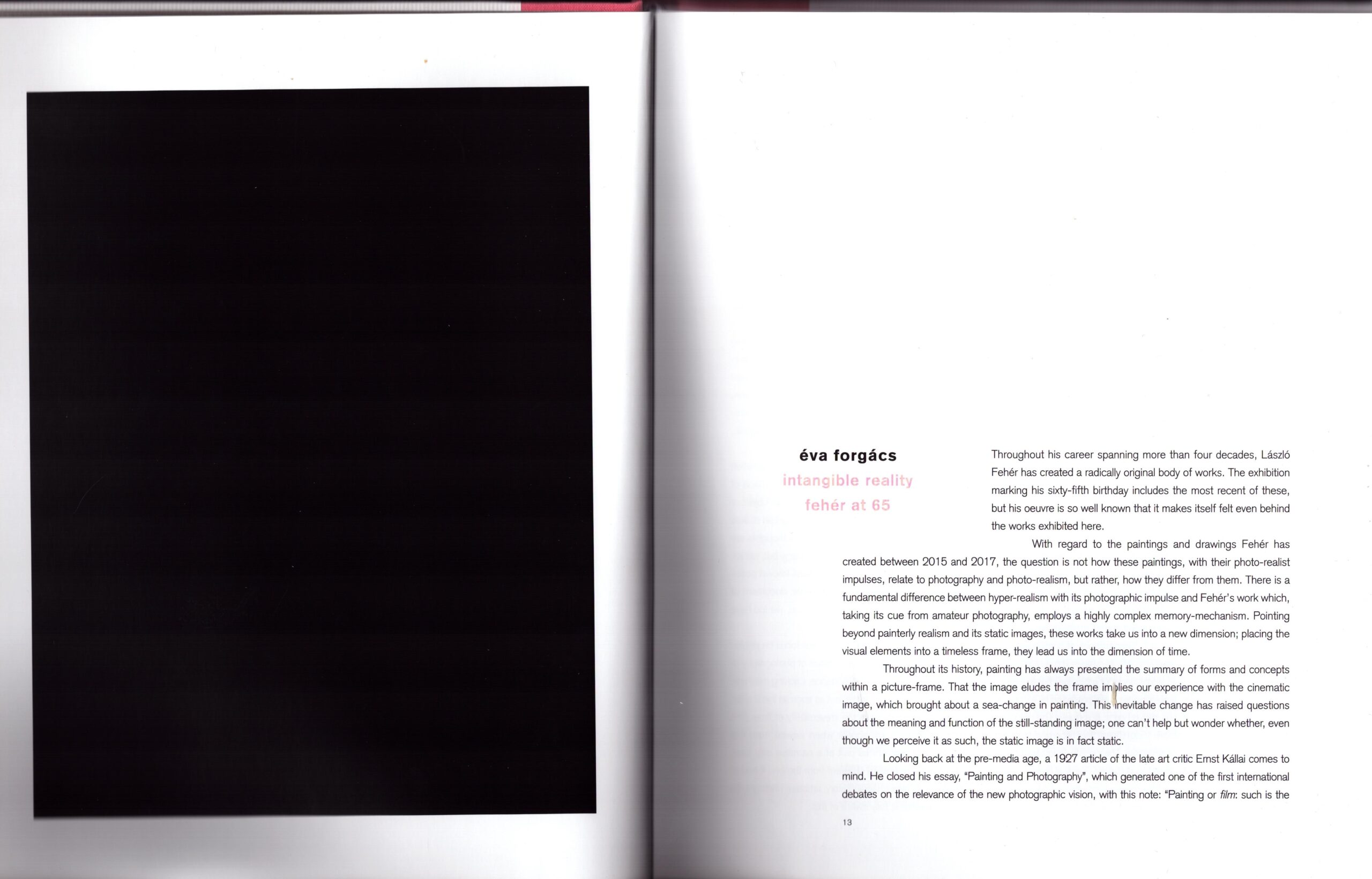 éva forgács

intangible reality
fehér at 65

Throughout his career spanning more than four decades, László Fehér has created a radically original body of works. The exhibition marking his sixty-fifth birthday includes the most recent of these, but his oeuvre is so well known that it makes itself felt even behind the works exhibited here.

With regard to the paintings and drawings Fehér has created between 2015 and 2017, the question is not how these paintings, with their photo-realist impulses, relate to photography and photo-realism, but rather, how they differ from them. There is a fundamental difference between hyper-realism with its photographic impulse and Fehér's work which, taking its cue from amateur photography, employs a highly complex memory-mechanism. Pointing beyond painterly realism and its static images, these works take us into a new dimension; placing the visual elements into a timeless frame, they lead us into the dimension of time.

Throughout its history, painting has always presented the summary of forms and concepts within a picture-frame. That the image eludes the frame implies our experience with the cinematic image, which brought about a sea-change in painting. This inevitable change has raised questions about the meaning and function of the still-standing image; one can't help but wonder whether, even though we perceive it as such, the static image is in fact static.

Looking back at the pre-media age, a 1927 article of the late art critic Ernst Kállai comes to mind. He closed his essay, "Painting and Photography", which generated one of the first international debates on the relevance of the new photographic vision, with this note: "Painting or film: such is the

13